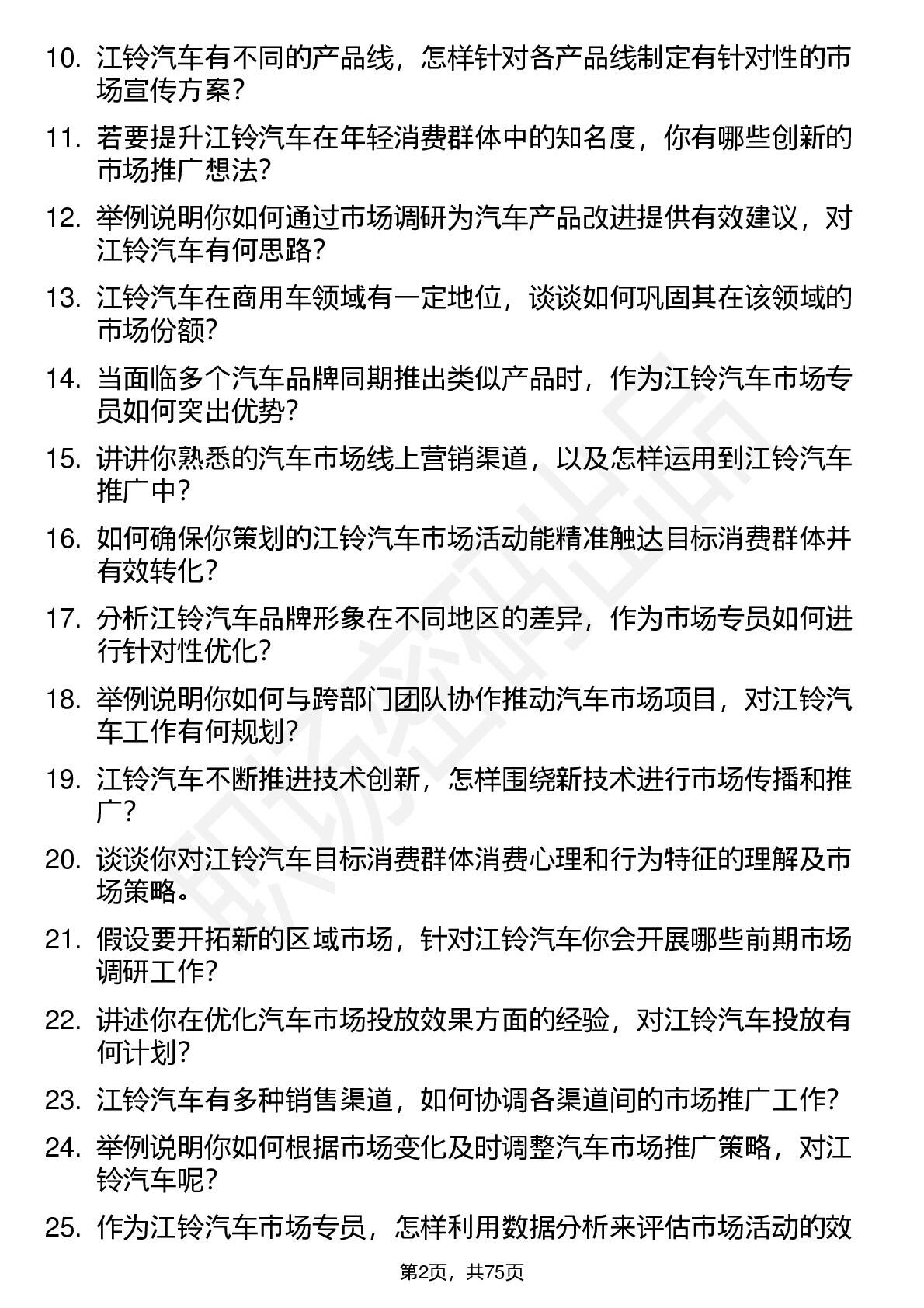 10. 江铃汽车有不同的产品线，怎样针对各产品线制定有针对性的市场宣传方案？

11. 若要提升江铃汽车在年轻消费群体中的知名度，你有哪些创新的市场推广想法？

12. 举例说明你如何通过市场调研为汽车产品改进提供有效建议，对江铃汽车有何思路？

13. 江铃汽车在商用车领域有一定地位，谈谈如何巩固其在该领域的市场份额？

14. 当面临多个汽车品牌同期推出类似产品时，作为江铃汽车市场专员如何突出优势？

15. 讲讲你熟悉的汽车市场线上营销渠道，以及怎样运用到江铃汽车推广中？

16. 如何确保你策划的江铃汽车市场活动能精准触达目标消费群体并有效转化？

17. 分析江铃汽车品牌形象在不同地区的差异，作为市场专员如何进行针对性优化？

18. 举例说明你如何与跨部门团队协作推动汽车市场项目，对江铃汽车工作有何规划？

19. 江铃汽车不断推进技术创新，怎样围绕新技术进行市场传播和推广？

20. 谈谈你对江铃汽车目标消费群体消费心理和行为特征的理解及市场策略。

21. 假设要开拓新的区域市场，针对江铃汽车你会开展哪些前期市场调研工作？

22. 讲述你在优化汽车市场投放效果方面的经验，对江铃汽车投放有何计划？

23. 江铃汽车有多种销售渠道，如何协调各渠道间的市场推广工作？

24. 举例说明你如何根据市场变化及时调整汽车市场推广策略，对江铃汽车呢？

25. 作为江铃汽车市场专员，怎样利用数据分析来评估市场活动的效

第2页，共75页